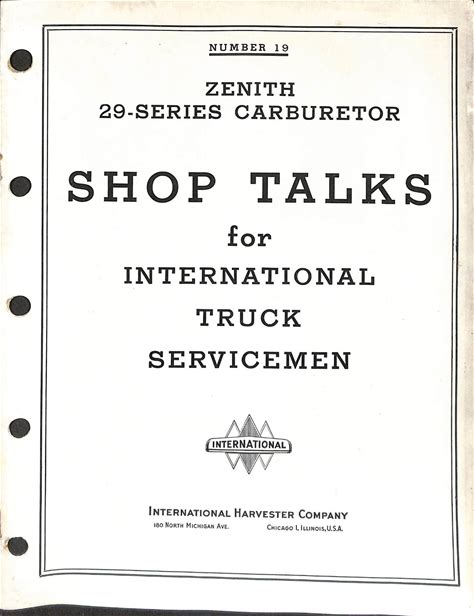 NUMBER 19

ZENITH
29-SERIES CARBURETOR

SHOP TALKS
for
INTERNATIONAL
TRUCK
SERVICEMEN

INTERNATIONAL

INTERNATIONAL HARVESTER COMPANY
180 NORTH MICHIGAN AVE.    CHICAGO 1, ILLINOIS, U.S.A.